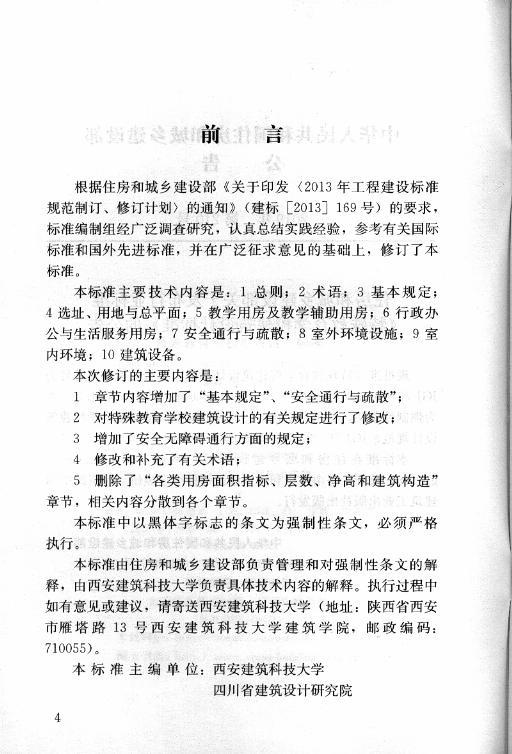 前　言

根据住房和城乡建设部《关于印发〈2013年工程建设标准规范制订、修订计划〉的通知》（建标［2013］169号）的要求，标准编制组经广泛调查研究，认真总结实践经验，参考有关国际标准和国外先进标准，并在广泛征求意见的基础上，修订了本标准。

本标准主要技术内容是：1 总则；2 术语；3 基本规定；4 选址、用地与总平面；5 教学用房及教学辅助用房；6 行政办公与生活服务用房；7 安全通行与疏散；8 室外环境设施；9 室内环境；10 建筑设备。

本次修订的主要内容是：

1　章节内容增加了“基本规定”、“安全通行与疏散”；

2　对特殊教育学校建筑设计的有关规定进行了修改；

3　增加了安全无障碍通行方面的规定；

4　修改和补充了有关术语；

5　删除了“各类用房面积指标、层数、净高和建筑构造”章节，相关内容分散到各个章节。

本标准中以黑体字标志的条文为强制性条文，必须严格执行。

本标准由住房和城乡建设部负责管理和对强制性条文的解释，由西安建筑科技大学负责具体技术内容的解释。执行过程中如有意见或建议，请寄送西安建筑科技大学（地址：陕西省西安市雁塔路13号西安建筑科技大学建筑学院，邮政编码：710055）。

本标准主编单位：西安建筑科技大学
四川省建筑设计研究院

4